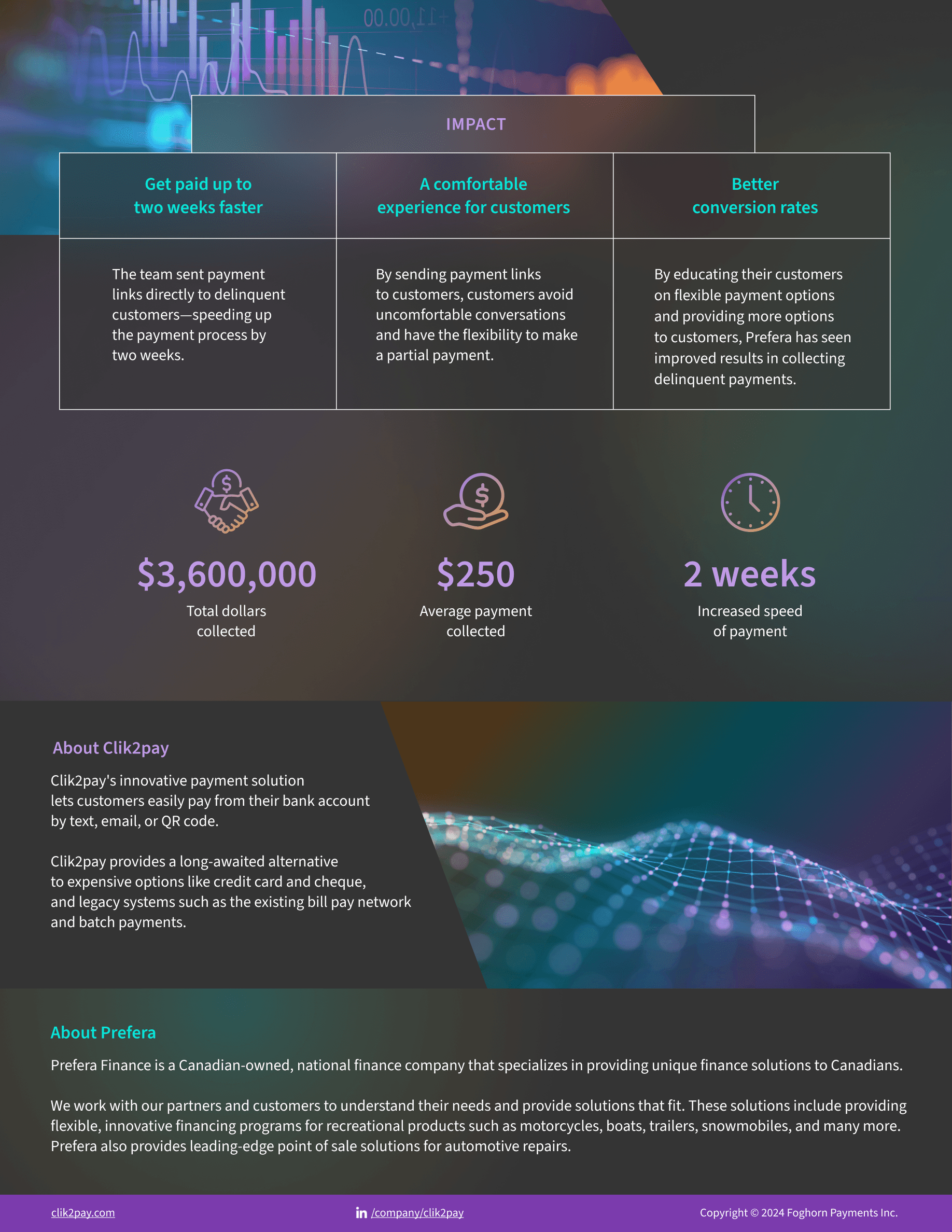 IMPACT

| Get paid up to two weeks faster | A comfortable experience for customers | Better conversion rates |
|---|---|---|
| The team sent payment links directly to delinquent customers—speeding up the payment process by two weeks. | By sending payment links to customers, customers avoid uncomfortable conversations and have the flexibility to make a partial payment. | By educating their customers on flexible payment options and providing more options to customers, Prefera has seen improved results in collecting delinquent payments. |

$3,600,000
Total dollars collected

$250
Average payment collected

2 weeks
Increased speed of payment

About Clik2pay

Clik2pay's innovative payment solution lets customers easily pay from their bank account by text, email, or QR code.

Clik2pay provides a long-awaited alternative to expensive options like credit card and cheque, and legacy systems such as the existing bill pay network and batch payments.

About Prefera

Prefera Finance is a Canadian-owned, national finance company that specializes in providing unique finance solutions to Canadians.

We work with our partners and customers to understand their needs and provide solutions that fit. These solutions include providing flexible, innovative financing programs for recreational products such as motorcycles, boats, trailers, snowmobiles, and many more. Prefera also provides leading-edge point of sale solutions for automotive repairs.

clik2pay.com

/company/clik2pay

Copyright © 2024 Foghorn Payments Inc.